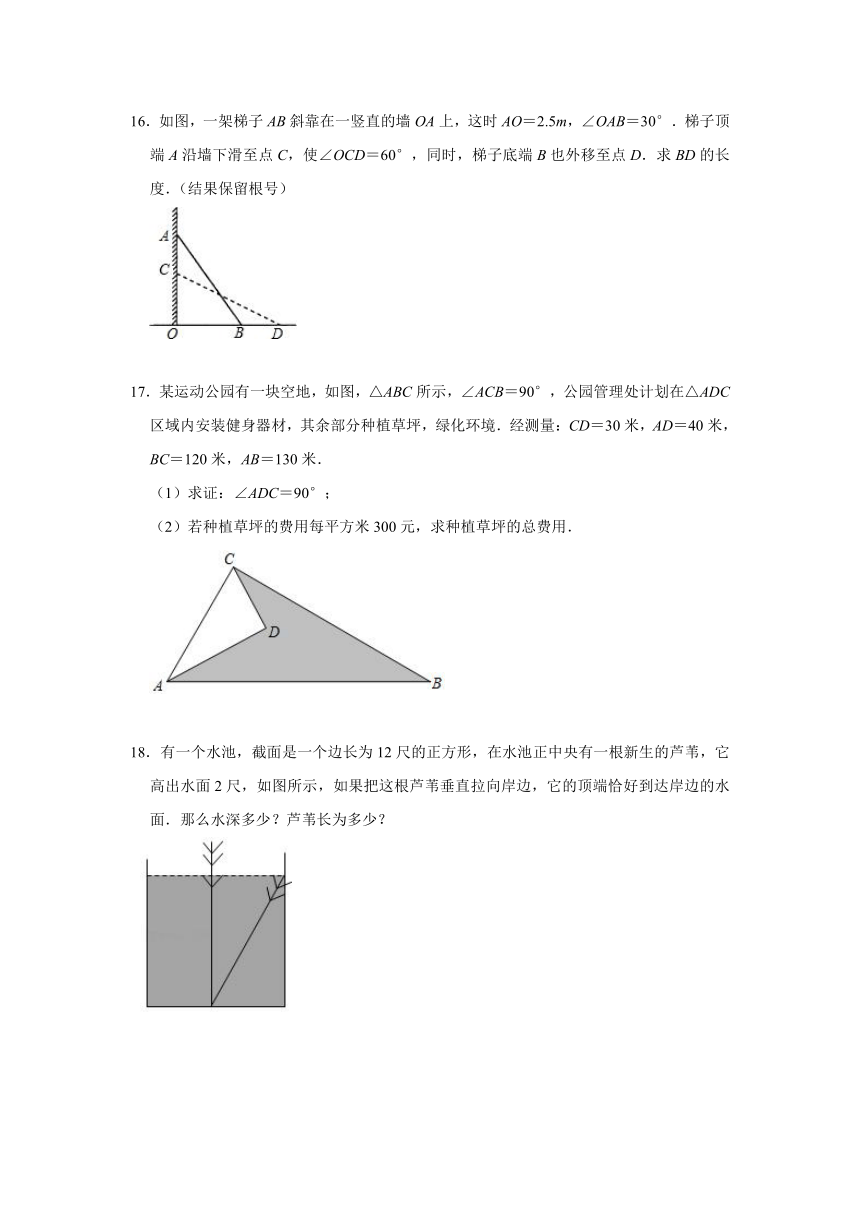 16．如图，一架梯子 $AB$ 斜靠在一竖直的墙 $OA$ 上，这时 $AO=2.5m$，$\angle OAB=30^\circ$．梯子顶端 $A$ 沿墙下滑至点 $C$，使$\angle OCD=60^\circ$，同时，梯子底端 $B$ 也外移至点 $D$．求 $BD$ 的长度．（结果保留根号）

A
C
O
B
D

17．某运动公园有一块空地，如图，$\triangle ABC$ 所示，$\angle ACB=90^\circ$，公园管理处计划在$\triangle ADC$ 区域内安装健身器材，其余部分种植草坪，绿化环境．经测量：$CD=30$ 米，$AD=40$ 米，$BC=120$ 米，$AB=130$ 米．

（1）求证：$\angle ADC=90^\circ$；

（2）若种植草坪的费用每平方米 300 元，求种植草坪的总费用．

C
D
A
B

18．有一个水池，截面是一个边长为 12 尺的正方形，在水池正中央有一根新生的芦苇，它高出水面 2 尺，如图所示，如果把这根芦苇垂直拉向岸边，它的顶端恰好到达岸边的水面．那么水深多少？芦苇长为多少？